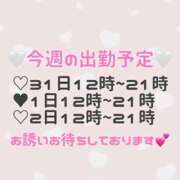 今週の出勤予定
♡31日12時~21時
♥1日12時~21時
♡2日12時~21時
お誘いお待ちしております💕